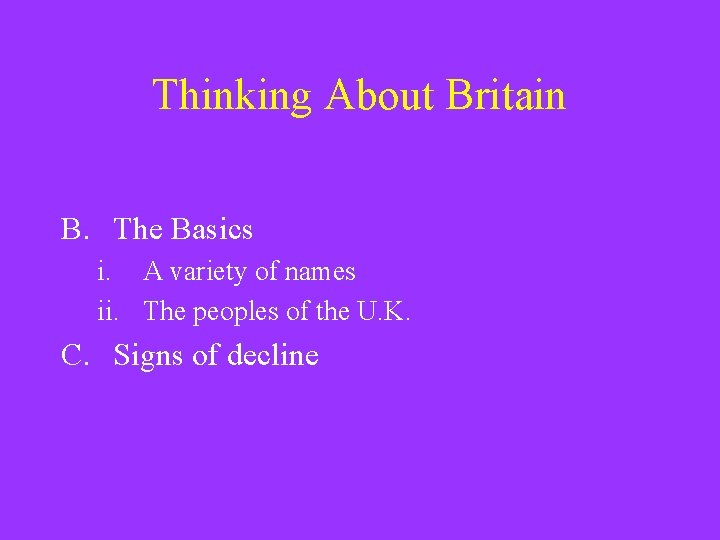 Thinking About Britain

B. The Basics
i. A variety of names
ii. The peoples of the U.K.
C. Signs of decline